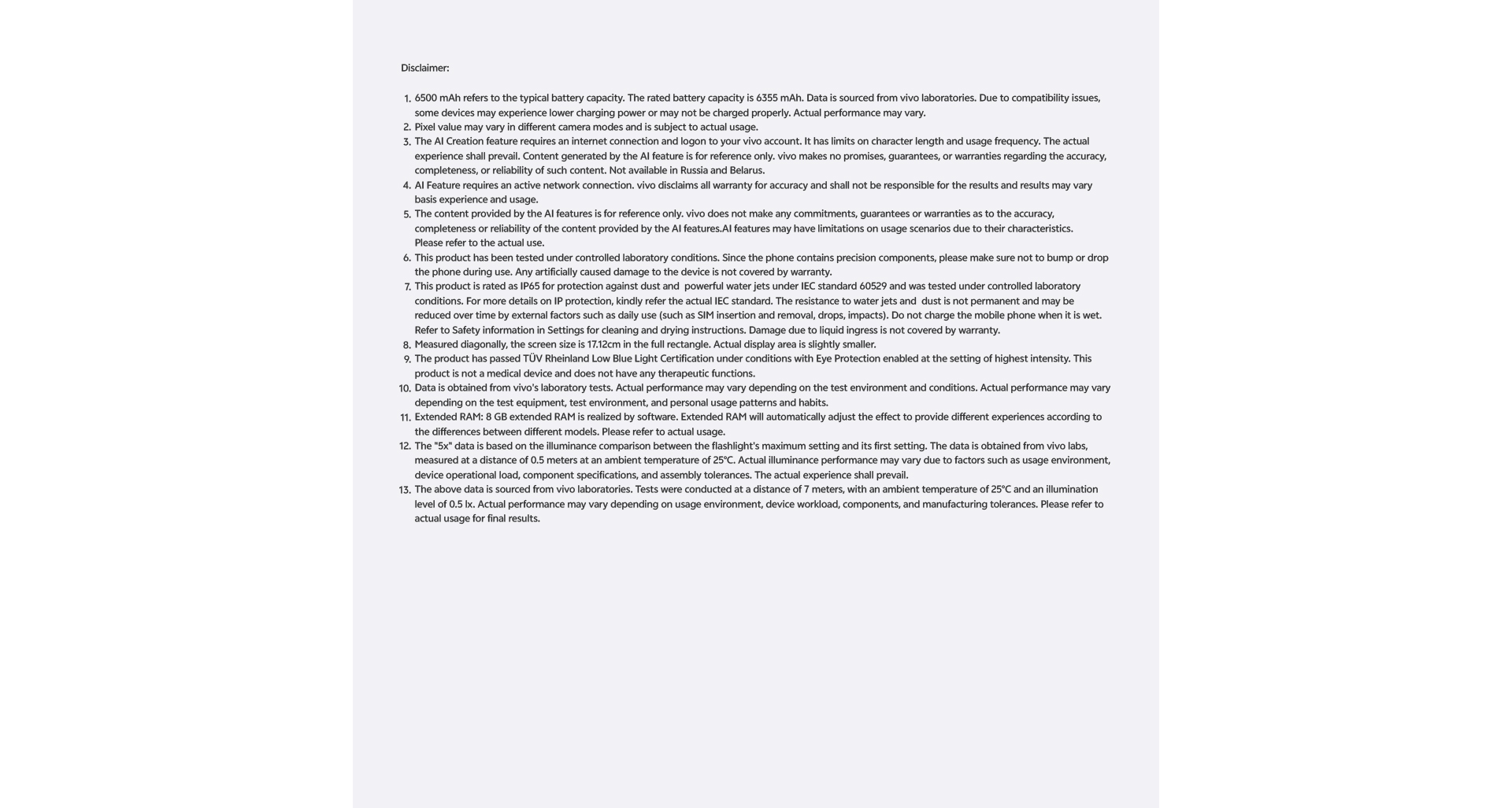 Disclaimer:

1. 6500 mAh refers to the typical battery capacity. The rated battery capacity is 6355 mAh. Data is sourced from vivo laboratories. Due to compatibility issues, some devices may experience lower charging power or may not be charged properly. Actual performance may vary.
2. Pixel value may vary in different camera modes and is subject to actual usage.
3. The AI Creation feature requires an internet connection and logon to your vivo account. It has limits on character length and usage frequency. The actual experience shall prevail. Content generated by the AI feature is for reference only. vivo makes no promises, guarantees, or warranties regarding the accuracy, completeness, or reliability of such content. Not available in Russia and Belarus.
4. AI Feature requires an active network connection. vivo disclaims all warranty for accuracy and shall not be responsible for the results and results may vary basis experience and usage.
5. The content provided by the AI features is for reference only. vivo does not make any commitments, guarantees or warranties as to the accuracy, completeness or reliability of the content provided by the AI features.AI features may have limitations on usage scenarios due to their characteristics. Please refer to the actual use.
6. This product has been tested under controlled laboratory conditions. Since the phone contains precision components, please make sure not to bump or drop the phone during use. Any artificially caused damage to the device is not covered by warranty.
7. This product is rated as IP65 for protection against dust and powerful water jets under IEC standard 60529 and was tested under controlled laboratory conditions. For more details on IP protection, kindly refer the actual IEC standard. The resistance to water jets and dust is not permanent and may be reduced over time by external factors such as daily use (such as SIM insertion and removal, drops, impacts). Do not charge the mobile phone when it is wet. Refer to Safety information in Settings for cleaning and drying instructions. Damage due to liquid ingress is not covered by warranty.
8. Measured diagonally, the screen size is 17.12cm in the full rectangle. Actual display area is slightly smaller.
9. The product has passed TÜV Rheinland Low Blue Light Certification under conditions with Eye Protection enabled at the setting of highest intensity. This product is not a medical device and does not have any therapeutic functions.
10. Data is obtained from vivo's laboratory tests. Actual performance may vary depending on the test environment and conditions. Actual performance may vary depending on the test equipment, test environment, and personal usage patterns and habits.
11. Extended RAM: 8 GB extended RAM is realized by software. Extended RAM will automatically adjust the effect to provide different experiences according to the differences between different models. Please refer to actual usage.
12. The "5x" data is based on the illuminance comparison between the flashlight's maximum setting and its first setting. The data is obtained from vivo labs, measured at a distance of 0.5 meters at an ambient temperature of 25°C. Actual illuminance performance may vary due to factors such as usage environment, device operational load, component specifications, and assembly tolerances. The actual experience shall prevail.
13. The above data is sourced from vivo laboratories. Tests were conducted at a distance of 7 meters, with an ambient temperature of 25°C and an illumination level of 0.5 lx. Actual performance may vary depending on usage environment, device workload, components, and manufacturing tolerances. Please refer to actual usage for final results.